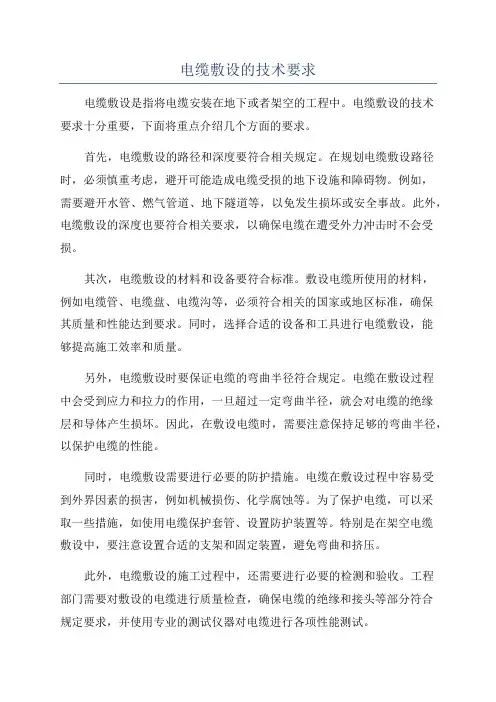 电缆敷设的技术要求

电缆敷设是指将电缆安装在地下或者架空的工程中。电缆敷设的技术要求十分重要，下面将重点介绍几个方面的要求。

首先，电缆敷设的路径和深度要符合相关规定。在规划电缆敷设路径时，必须慎重考虑，避开可能造成电缆受损的地下设施和障碍物。例如，需要避开水管、燃气管道、地下隧道等，以免发生损坏或安全事故。此外，电缆敷设的深度也要符合相关要求，以确保电缆在遭受外力冲击时不会受损。

其次，电缆敷设的材料和设备要符合标准。敷设电缆所使用的材料，例如电缆管、电缆盘、电缆沟等，必须符合相关的国家或地区标准，确保其质量和性能达到要求。同时，选择合适的设备和工具进行电缆敷设，能够提高施工效率和质量。

另外，电缆敷设时要保证电缆的弯曲半径符合规定。电缆在敷设过程中会受到应力和拉力的作用，一旦超过一定弯曲半径，就会对电缆的绝缘层和导体产生损坏。因此，在敷设电缆时，需要注意保持足够的弯曲半径，以保护电缆的性能。

同时，电缆敷设需要进行必要的防护措施。电缆在敷设过程中容易受到外界因素的损害，例如机械损伤、化学腐蚀等。为了保护电缆，可以采取一些措施，如使用电缆保护套管、设置防护装置等。特别是在架空电缆敷设中，要注意设置合适的支架和固定装置，避免弯曲和挤压。

此外，电缆敷设的施工过程中，还需要进行必要的检测和验收。工程部门需要对敷设的电缆进行质量检查，确保电缆的绝缘和接头等部分符合规定要求，并使用专业的测试仪器对电缆进行各项性能测试。